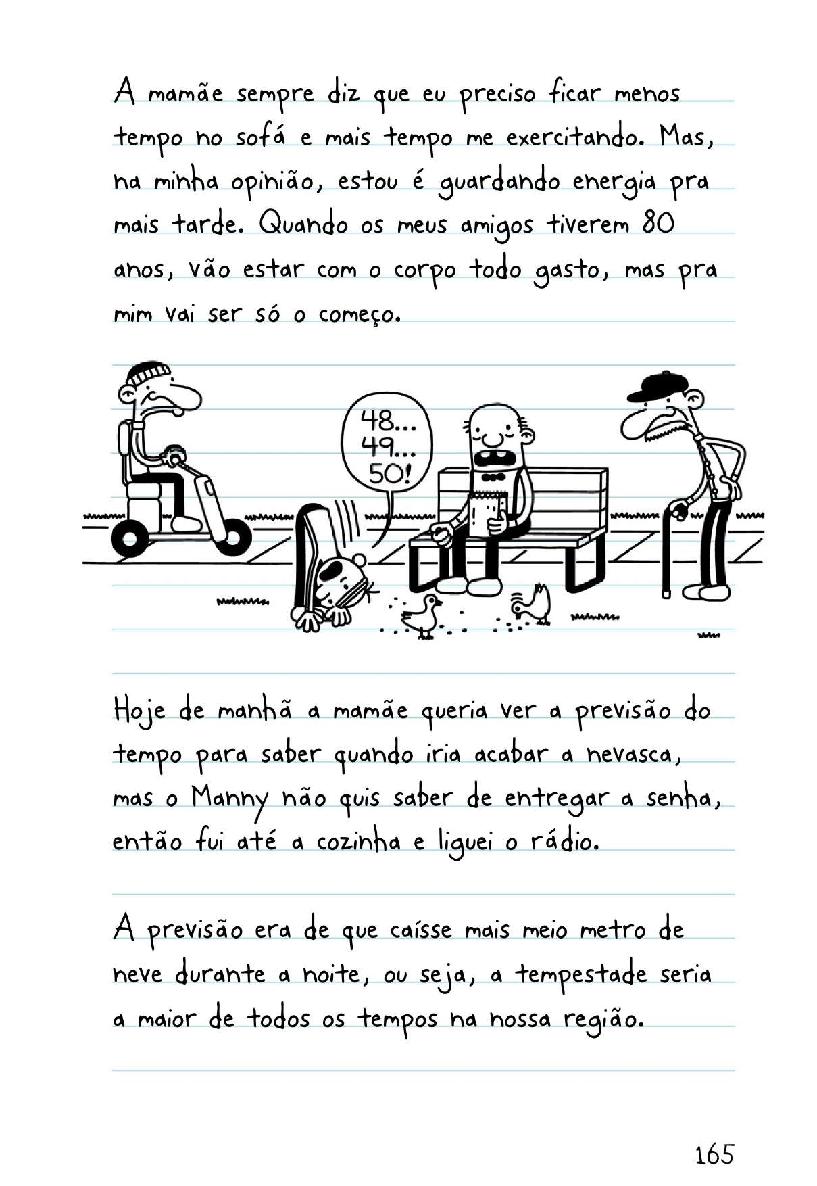 A mamãe sempre diz que eu preciso ficar menos tempo no sofá e mais tempo me exercitando. Mas, na minha opinião, estou é guardando energia pra mais tarde. Quando os meus amigos tiverem 80 anos, vão estar com o corpo todo gasto, mas pra mim vai ser só o começo.

48...
49...
50!

Hoje de manhã a mamãe queria ver a previsão do tempo para saber quando iria acabar a nevasca, mas o Manny não quis saber de entregar a senha, então fui até a cozinha e liguei o rádio.

A previsão era de que caísse mais meio metro de neve durante a noite, ou seja, a tempestade seria a maior de todos os tempos na nossa região.

165